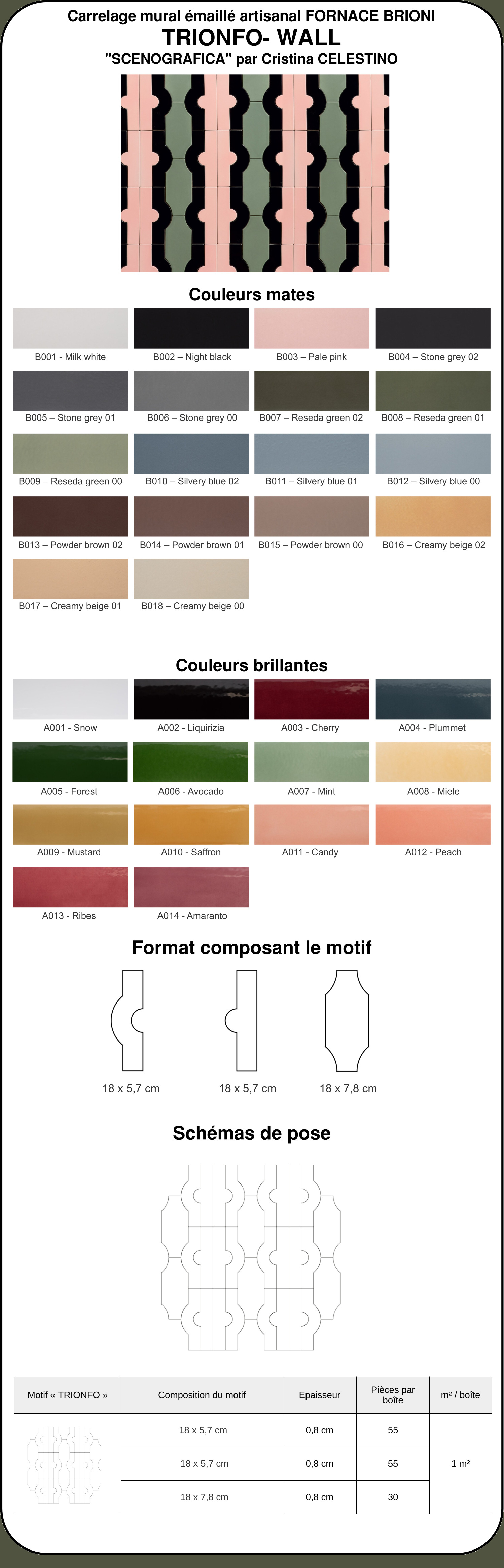 Carrelage mural émaillé artisanal FORNACE BRIONI
TRIONFO- WALL
"SCENOGRAFICA" par Cristina CELESTINO

Couleurs mates

B001 - Milk white
B002 – Night black
B003 – Pale pink
B004 – Stone grey 02
B005 – Stone grey 01
B006 – Stone grey 00
B007 – Reseda green 02
B008 – Reseda green 01
B009 – Reseda green 00
B010 – Silvery blue 02
B011 – Silvery blue 01
B012 – Silvery blue 00
B013 – Powder brown 02
B014 – Powder brown 01
B015 – Powder brown 00
B016 – Creamy beige 02
B017 – Creamy beige 01
B018 – Creamy beige 00

Couleurs brillantes

A001 - Snow
A002 - Liquirizia
A003 - Cherry
A004 - Plummet
A005 - Forest
A006 - Avocado
A007 - Mint
A008 - Miele
A009 - Mustard
A010 - Saffron
A011 - Candy
A012 - Peach
A013 - Ribes
A014 - Amaranto

Format composant le motif

18 x 5,7 cm
18 x 5,7 cm
18 x 7,8 cm

Schémas de pose

| Motif « TRIONFO » | Composition du motif | Epaisseur | Pièces par boîte | m² / boîte |
|---|---|---|---|---|
| | 18 x 5,7 cm | 0,8 cm | 55 | 1 m² |
| | 18 x 5,7 cm | 0,8 cm | 55 | |
| | 18 x 7,8 cm | 0,8 cm | 30 | |